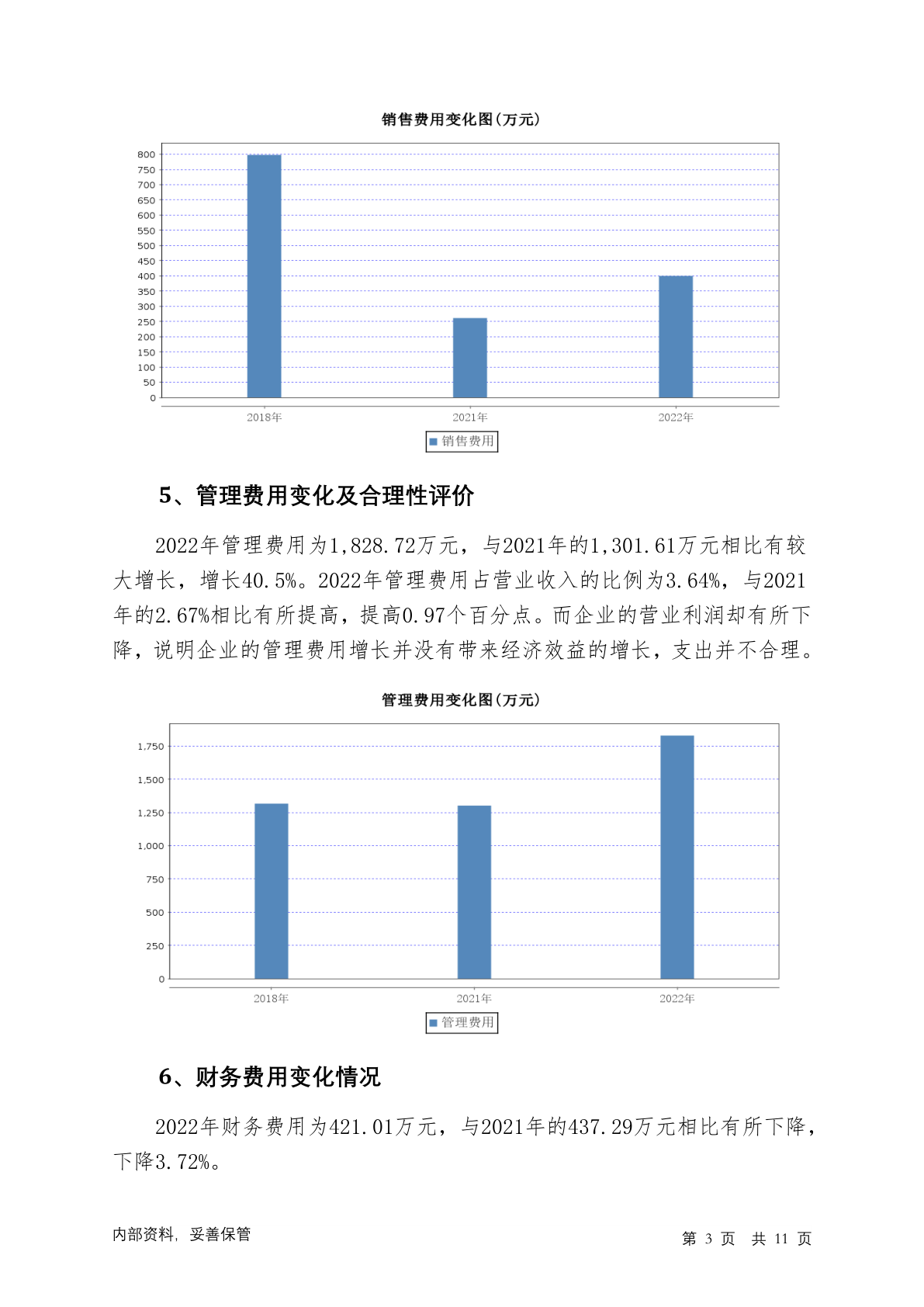 销售费用变化图(万元)

800
750
700
650
600
550
500
450
400
350
300
250
200
150
100
50
0

2018年 2021年 2022年

销售费用

5、管理费用变化及合理性评价

2022年管理费用为1,828.72万元，与2021年的1,301.61万元相比有较大增长，增长40.5%。2022年管理费用占营业收入的比例为3.64%，与2021年的2.67%相比有所提高，提高0.97个百分点。而企业的营业利润却有所下降，说明企业的管理费用增长并没有带来经济效益的增长，支出并不合理。

管理费用变化图(万元)

1,750
1,500
1,250
1,000
750
500
250
0

2018年 2021年 2022年

管理费用

6、财务费用变化情况

2022年财务费用为421.01万元，与2021年的437.29万元相比有所下降，下降3.72%。

内部资料，妥善保管

第 3 页 共 11 页